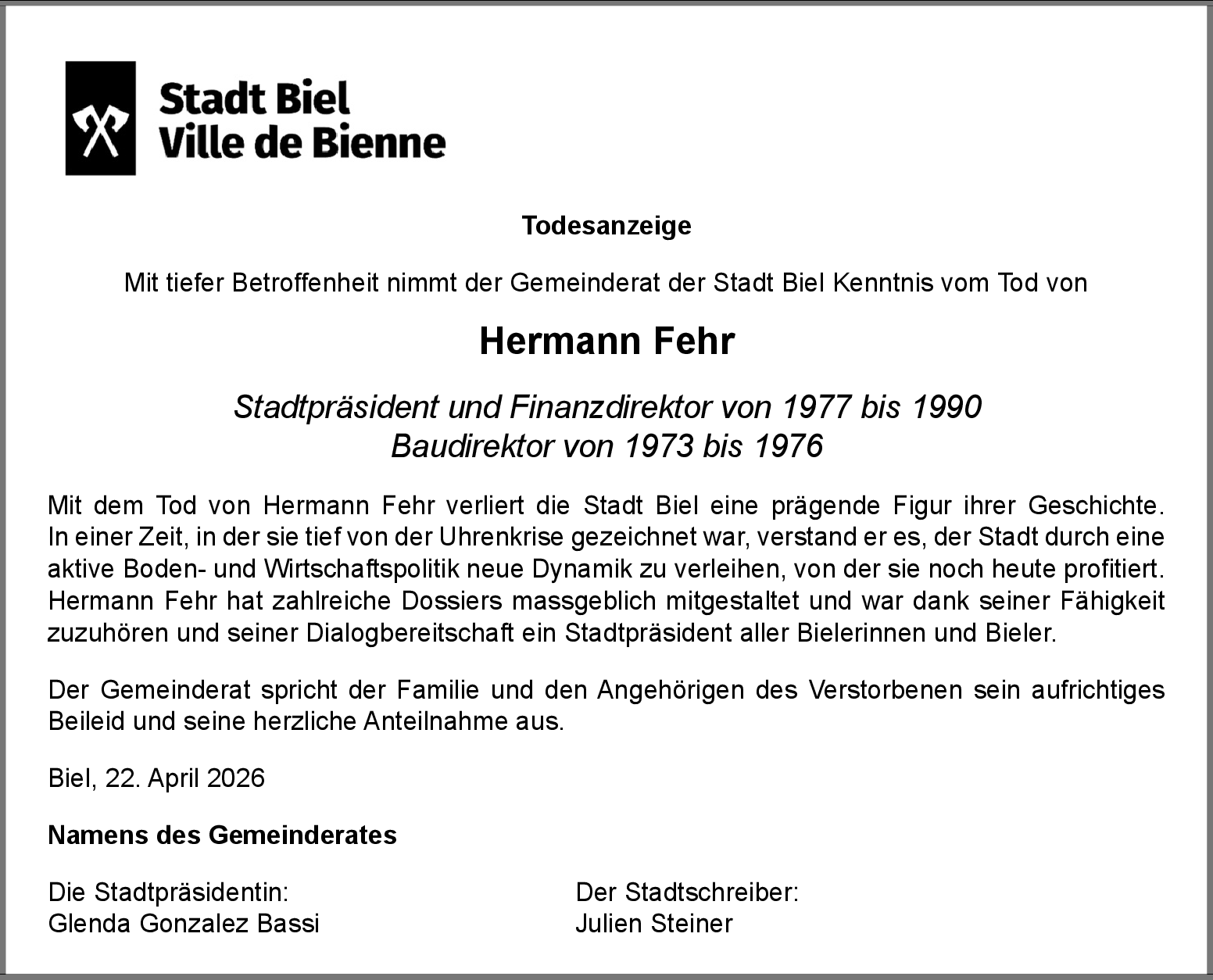 Stadt Biel
Ville de Bienne

Todesanzeige

Mit tiefer Betroffenheit nimmt der Gemeinderat der Stadt Biel Kenntnis vom Tod von

Hermann Fehr

Stadtpräsident und Finanzdirektor von 1977 bis 1990
Baudirektor von 1973 bis 1976

Mit dem Tod von Hermann Fehr verliert die Stadt Biel eine prägende Figur ihrer Geschichte. In einer Zeit, in der sie tief von der Uhrenkrise gezeichnet war, verstand er es, der Stadt durch eine aktive Boden- und Wirtschaftspolitik neue Dynamik zu verleihen, von der sie noch heute profitiert. Hermann Fehr hat zahlreiche Dossiers massgeblich mitgestaltet und war dank seiner Fähigkeit zuzuhören und seiner Dialogbereitschaft ein Stadtpräsident aller Bielerinnen und Bieler.

Der Gemeinderat spricht der Familie und den Angehörigen des Verstorbenen sein aufrichtiges Beileid und seine herzliche Anteilnahme aus.

Biel, 22. April 2026

Namens des Gemeinderates

Die Stadtpräsidentin:
Glenda Gonzalez Bassi

Der Stadtschreiber:
Julien Steiner